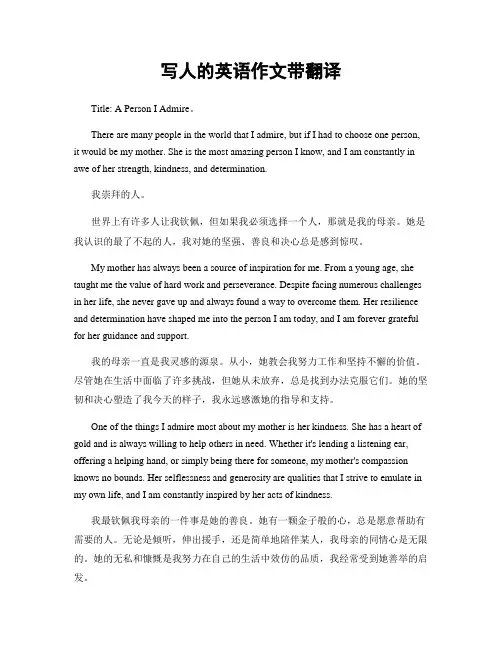 写人的英语作文带翻译

Title: A Person I Admire。

There are many people in the world that I admire, but if I had to choose one person, it would be my mother. She is the most amazing person I know, and I am constantly in awe of her strength, kindness, and determination.

我崇拜的人。

世界上有许多人让我钦佩，但如果我必须选择一个人，那就是我的母亲。她是我认识的最了不起的人，我对她的坚强、善良和决心总是感到惊叹。

My mother has always been a source of inspiration for me. From a young age, she taught me the value of hard work and perseverance. Despite facing numerous challenges in her life, she never gave up and always found a way to overcome them. Her resilience and determination have shaped me into the person I am today, and I am forever grateful for her guidance and support.

我的母亲一直是我灵感的源泉。从小，她教会我努力工作和坚持不懈的价值。尽管她在生活中面临了许多挑战，但她从未放弃，总是找到办法克服它们。她的坚韧和决心塑造了我今天的样子，我永远感激她的指导和支持。

One of the things I admire most about my mother is her kindness. She has a heart of gold and is always willing to help others in need. Whether it's lending a listening ear, offering a helping hand, or simply being there for someone, my mother's compassion knows no bounds. Her selflessness and generosity are qualities that I strive to emulate in my own life, and I am constantly inspired by her acts of kindness.

我最钦佩我母亲的一件事是她的善良。她有一颗金子般的心，总是愿意帮助有需要的人。无论是倾听，伸出援手，还是简单地陪伴某人，我母亲的同情心是无限的。她的无私和慷慨是我努力在自己的生活中效仿的品质，我经常受到她善举的启发。